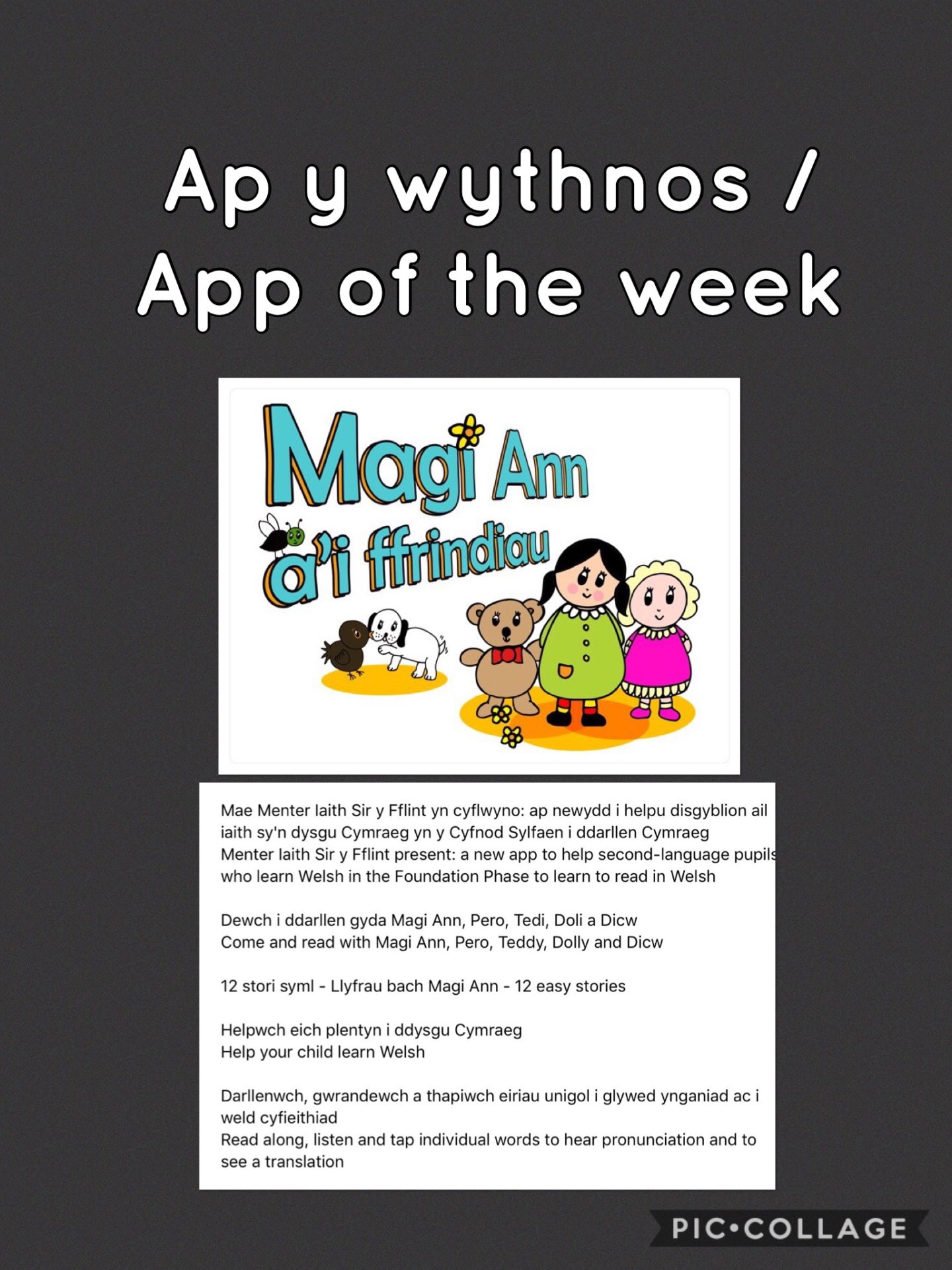 Ap y wythnos / App of the week

Magi Ann a'i ffrindiau

Mae Menter Iaith Sir y Fflint yn cyflwyno: ap newydd i helpu disgyblion ail iaith sy'n dysgu Cymraeg yn y Cyfnod Sylfaen i ddarllen Cymraeg
Menter Iaith Sir y Fflint present: a new app to help second-language pupils who learn Welsh in the Foundation Phase to learn to read in Welsh

Dewch i ddarllen gyda Magi Ann, Pero, Tedi, Doli a Dicw
Come and read with Magi Ann, Pero, Teddy, Dolly and Dicw

12 stori syml - Llyfrau bach Magi Ann - 12 easy stories

Helpwch eich plentyn i ddysgu Cymraeg
Help your child learn Welsh

Darllenwch, gwrandewch a thapiwch eiriau unigol i glywed ynganiad ac i weld cyfieithiad
Read along, listen and tap individual words to hear pronunciation and to see a translation

PIC•COLLAGE